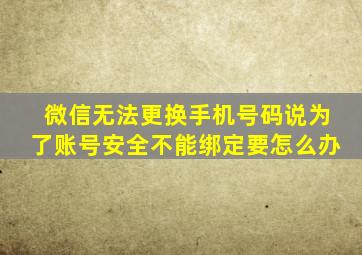 微信无法更换手机号码说为了账号安全不能绑定要怎么办